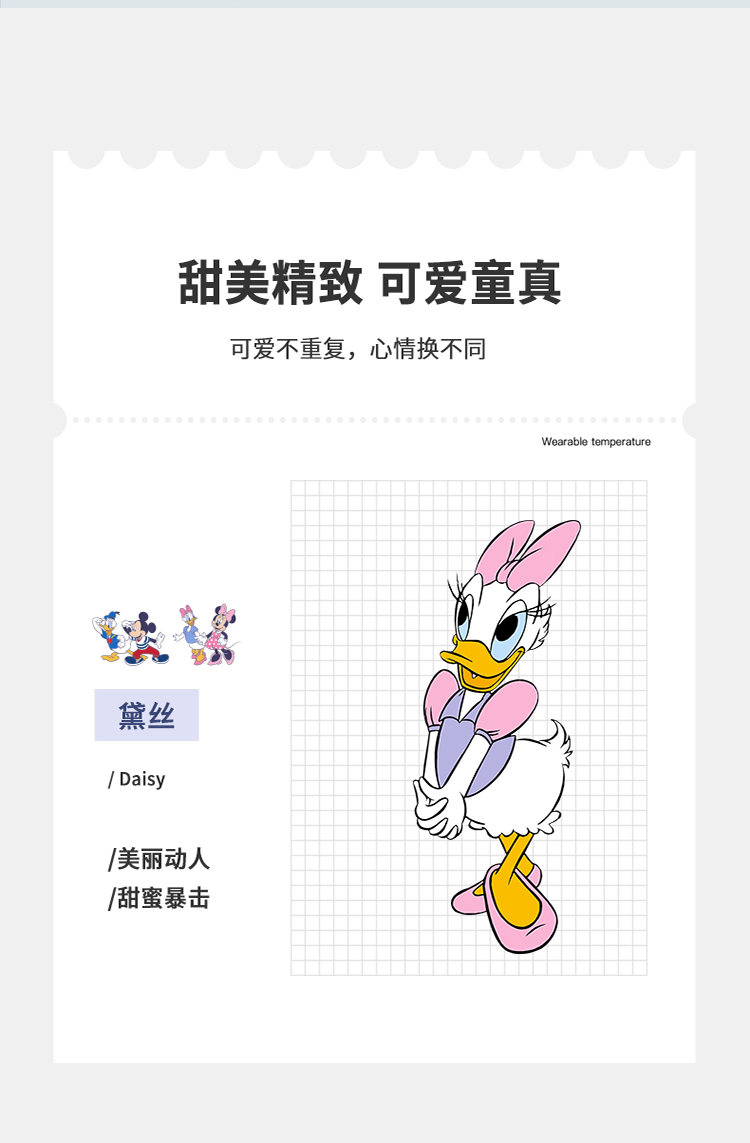 甜美精致 可爱童真

可爱不重复，心情换不同

Wearable temperature

黛丝

/ Daisy

/美丽动人
/甜蜜暴击